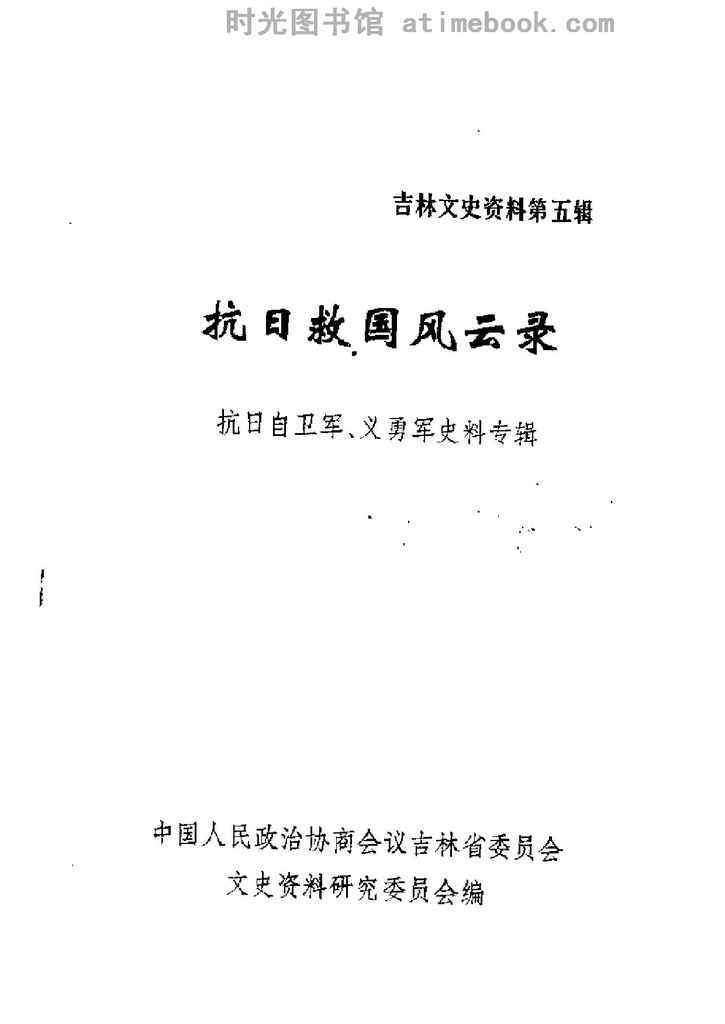 吉林文史资料第五辑

抗日救国风云录

抗日自卫军、义勇军史料专辑

中国人民政治协商会议吉林省委员会
文史资料研究委员会编

时光图书馆 atimebook.com